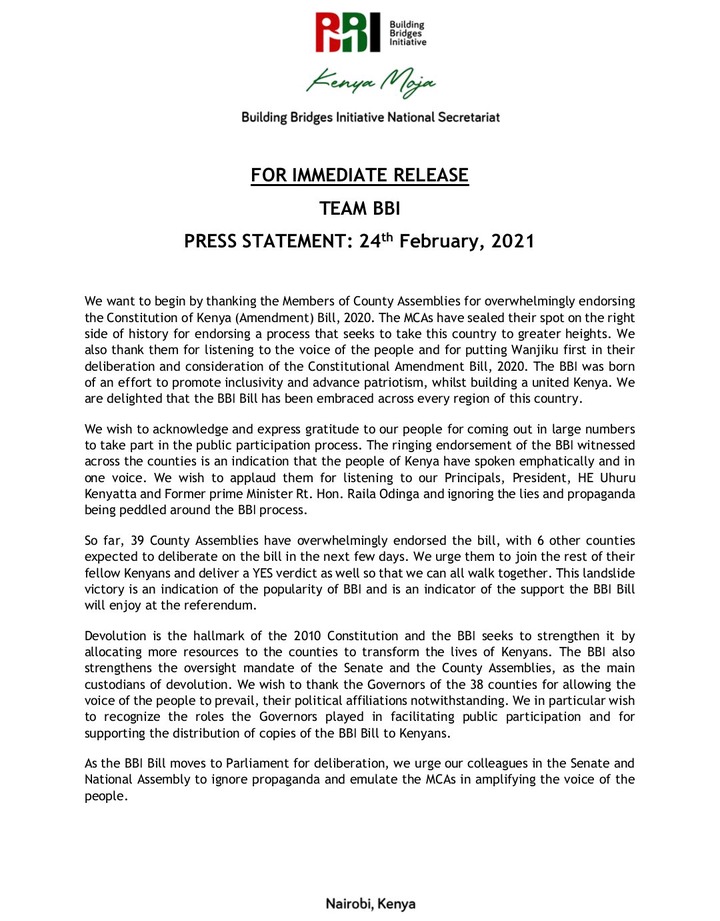 BBI Building Bridges Initiative

Kenya Moja

Building Bridges Initiative National Secretariat

FOR IMMEDIATE RELEASE

TEAM BBI

PRESS STATEMENT: 24$^{th}$ February, 2021

We want to begin by thanking the Members of County Assemblies for overwhelmingly endorsing the Constitution of Kenya (Amendment) Bill, 2020. The MCAs have sealed their spot on the right side of history for endorsing a process that seeks to take this country to greater heights. We also thank them for listening to the voice of the people and for putting Wanjiku first in their deliberation and consideration of the Constitutional Amendment Bill, 2020. The BBI was born of an effort to promote inclusivity and advance patriotism, whilst building a united Kenya. We are delighted that the BBI Bill has been embraced across every region of this country.

We wish to acknowledge and express gratitude to our people for coming out in large numbers to take part in the public participation process. The ringing endorsement of the BBI witnessed across the counties is an indication that the people of Kenya have spoken emphatically and in one voice. We wish to applaud them for listening to our Principals, President, HE Uhuru Kenyatta and Former prime Minister Rt. Hon. Raila Odinga and ignoring the lies and propaganda being peddled around the BBI process.

So far, 39 County Assemblies have overwhelmingly endorsed the bill, with 6 other counties expected to deliberate on the bill in the next few days. We urge them to join the rest of their fellow Kenyans and deliver a YES verdict as well so that we can all walk together. This landslide victory is an indication of the popularity of BBI and is an indicator of the support the BBI Bill will enjoy at the referendum.

Devolution is the hallmark of the 2010 Constitution and the BBI seeks to strengthen it by allocating more resources to the counties to transform the lives of Kenyans. The BBI also strengthens the oversight mandate of the Senate and the County Assemblies, as the main custodians of devolution. We wish to thank the Governors of the 38 counties for allowing the voice of the people to prevail, their political affiliations notwithstanding. We in particular wish to recognize the roles the Governors played in facilitating public participation and for supporting the distribution of copies of the BBI Bill to Kenyans.

As the BBI Bill moves to Parliament for deliberation, we urge our colleagues in the Senate and National Assembly to ignore propaganda and emulate the MCAs in amplifying the voice of the people.

Nairobi, Kenya